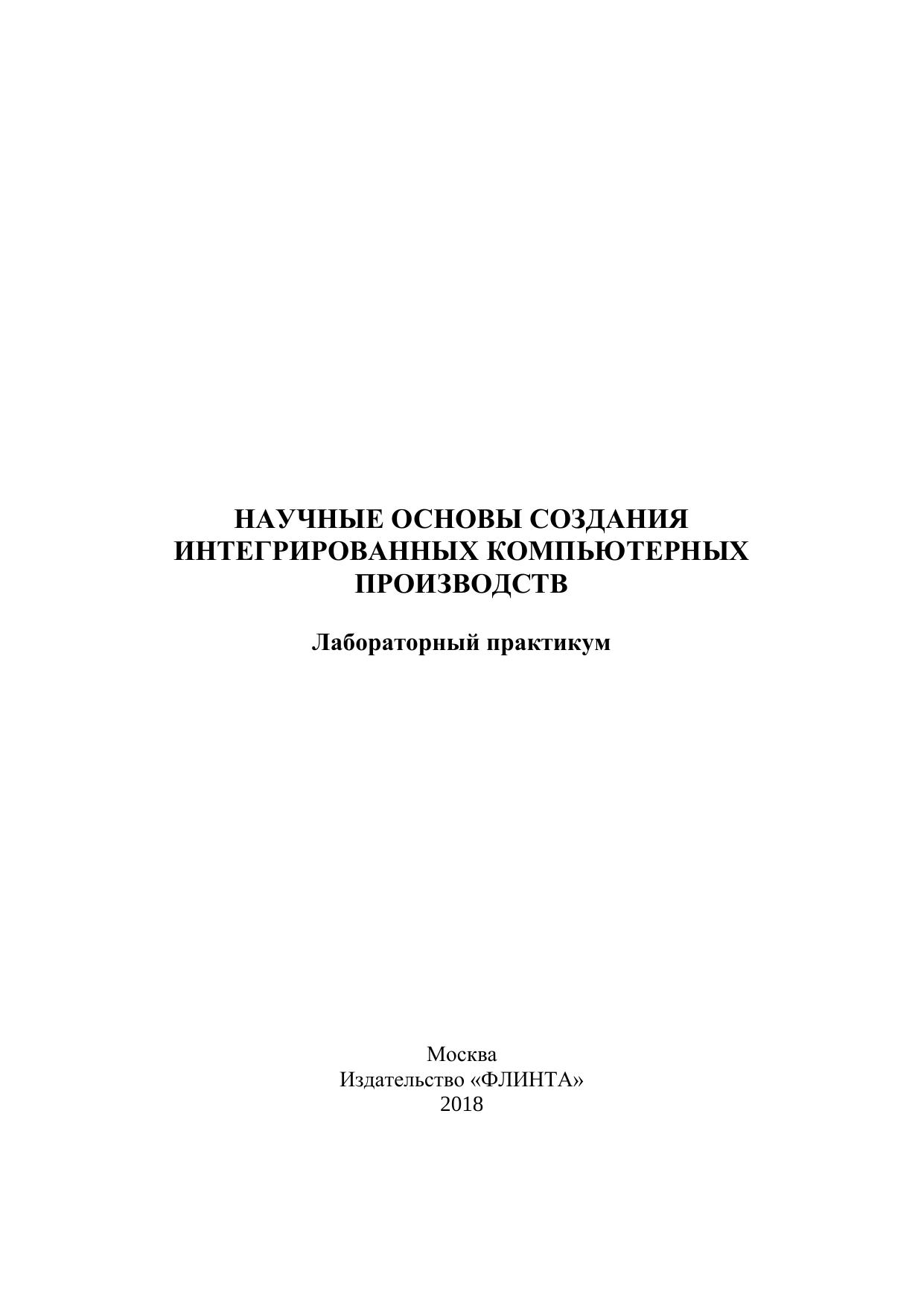 НАУЧНЫЕ ОСНОВЫ СОЗДАНИЯ ИНТЕГРИРОВАННЫХ КОМПЬЮТЕРНЫХ ПРОИЗВОДСТВ

Лабораторный практикум

Москва
Издательство «ФЛИНТА»
2018